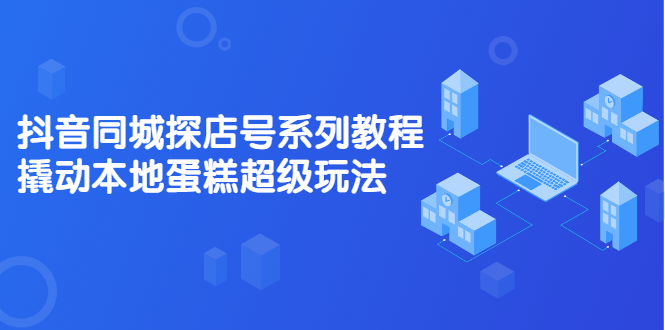 抖音同城探店号系列教程
撬动本地蛋糕超级玩法